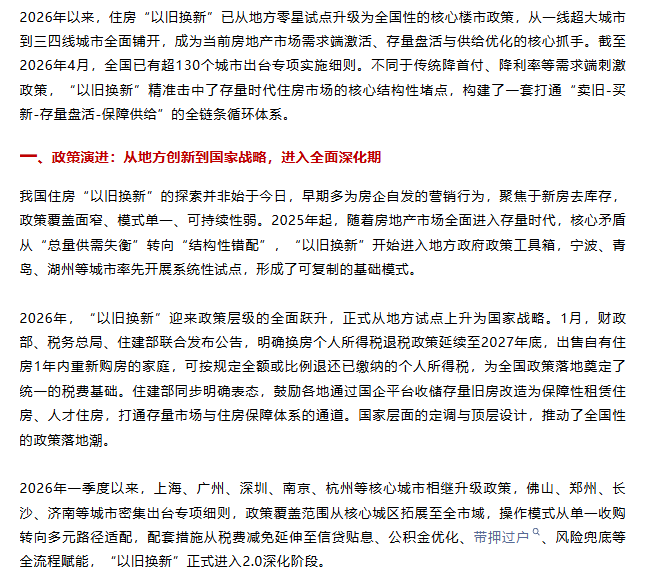 2026年以来，住房“以旧换新”已从地方零星试点升级为全国性的核心楼市政策，从一线超大城市到三四线城市全面铺开，成为当前房地产市场需求端激活、存量盘活与供给优化的核心抓手。截至2026年4月，全国已有超130个城市出台专项实施细则。不同于传统降首付、降利率等需求端刺激政策，“以旧换新”精准击中了存量时代住房市场的核心结构性堵点，构建了一套打通“卖旧-买新-存量盘活-保障供给”的全链条循环体系。

一、政策演进：从地方创新到国家战略，进入全面深化期

我国住房“以旧换新”的探索并非始于今日，早期多为房企自发的营销行为，聚焦于新房去库存，政策覆盖面窄、模式单一、可持续性弱。2025年起，随着房地产市场全面进入存量时代，核心矛盾从“总量供需失衡”转向“结构性错配”，“以旧换新”开始进入地方政府政策工具箱，宁波、青岛、湖州等城市率先开展系统性试点，形成了可复制的基础模式。

2026年，“以旧换新”迎来政策层级的全面跃升，正式从地方试点上升为国家战略。1月，财政部、税务总局、住建部联合发布公告，明确换房个人所得税退税政策延续至2027年底，出售自有住房1年内重新购房的家庭，可按规定全额或比例退还已缴纳的个人所得税，为全国政策落地奠定了统一的税费基础。住建部同步明确表态，鼓励各地通过国企平台收储存量旧房改造为保障性租赁住房、人才住房，打通存量市场与住房保障体系的通道。国家层面的定调与顶层设计，推动了全国性的政策落地潮。

2026年一季度以来，上海、广州、深圳、南京、杭州等核心城市相继升级政策，佛山、郑州、长沙、济南等城市密集出台专项细则，政策覆盖范围从核心城区拓展至全市域，操作模式从单一收购转向多元路径适配，配套措施从税费减免延伸至信贷贴息、公积金优化、带押过户、风险兜底等全流程赋能，“以旧换新”正式进入2.0深化阶段。